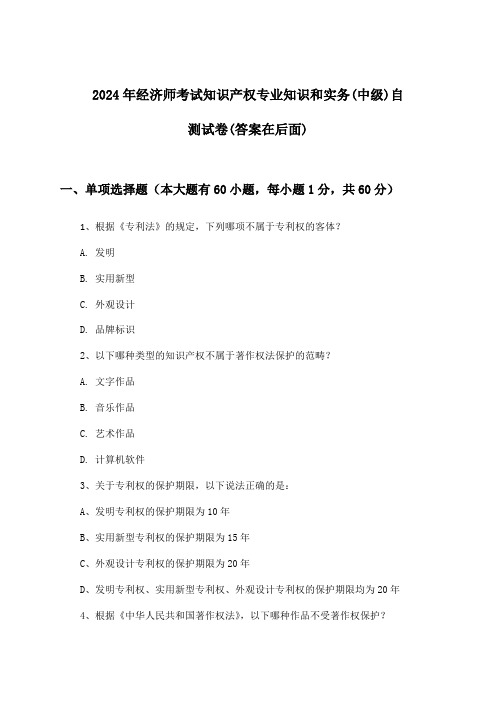 2024年经济师考试知识产权专业知识和实务(中级)自测试卷(答案在后面)

一、单项选择题（本大题有60小题，每小题1分，共60分）

1、根据《专利法》的规定，下列哪项不属于专利权的客体？

A. 发明

B. 实用新型

C. 外观设计

D. 品牌标识

2、以下哪种类型的知识产权不属于著作权法保护的范畴？

A. 文字作品

B. 音乐作品

C. 艺术作品

D. 计算机软件

3、关于专利权的保护期限，以下说法正确的是：

A、发明专利权的保护期限为10年

B、实用新型专利权的保护期限为15年

C、外观设计专利权的保护期限为20年

D、发明专利权、实用新型专利权、外观设计专利权的保护期限均为20年

4、根据《中华人民共和国著作权法》，以下哪种作品不受著作权保护？